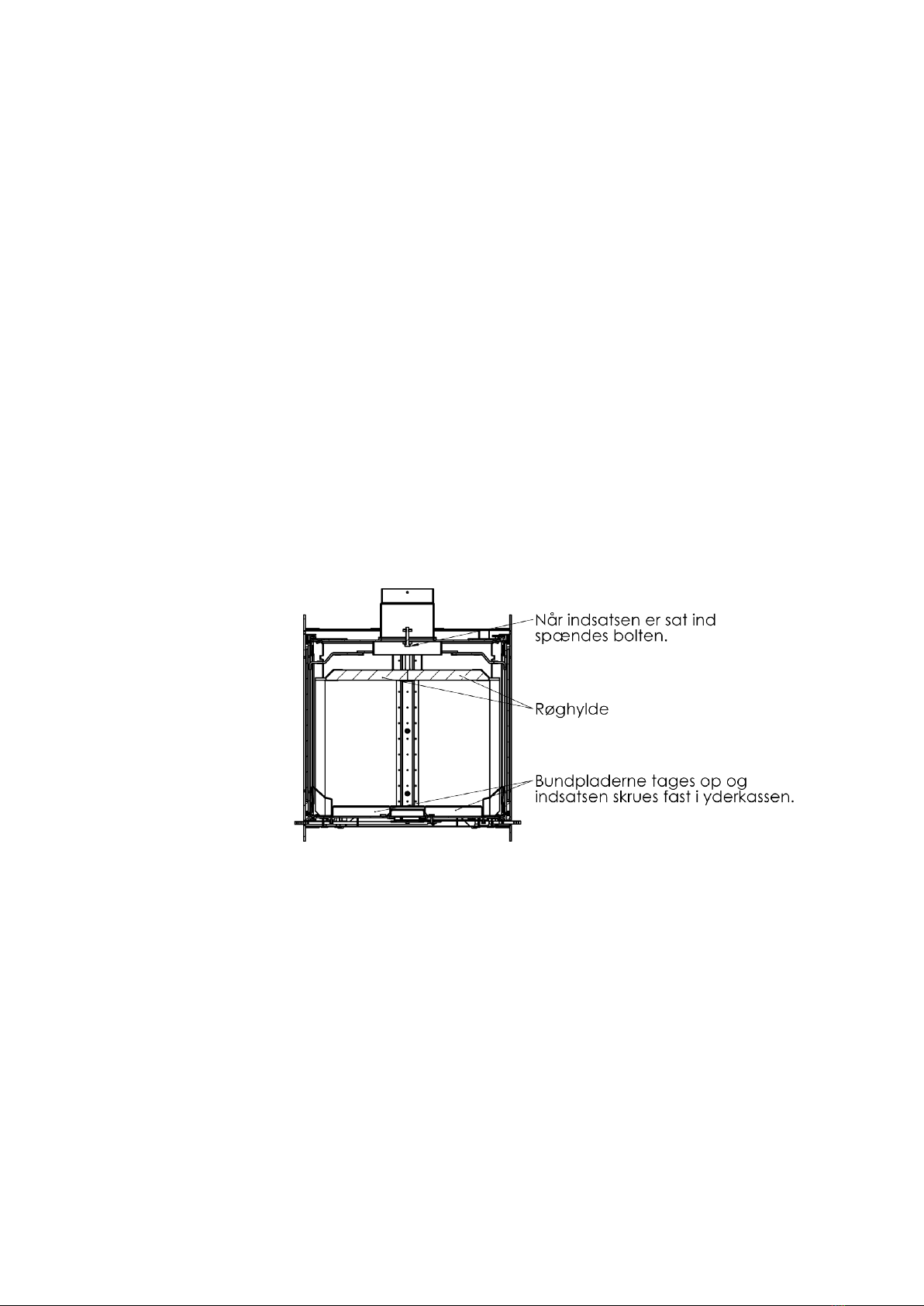 Når indsatsen er sat ind spændes bolten.

Røghylde

Bundpladerne tages op og indsatsen skrues fast i yderkassen.